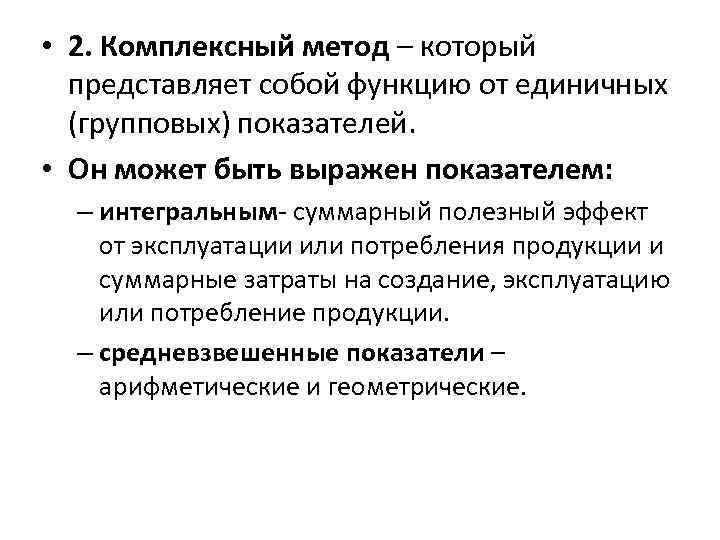 • 2. Комплексный метод – который представляет собой функцию от единичных (групповых) показателей.

• Он может быть выражен показателем:

– интегральным- суммарный полезный эффект от эксплуатации или потребления продукции и суммарные затраты на создание, эксплуатацию или потребление продукции.

– средневзвешенные показатели – арифметические и геометрические.